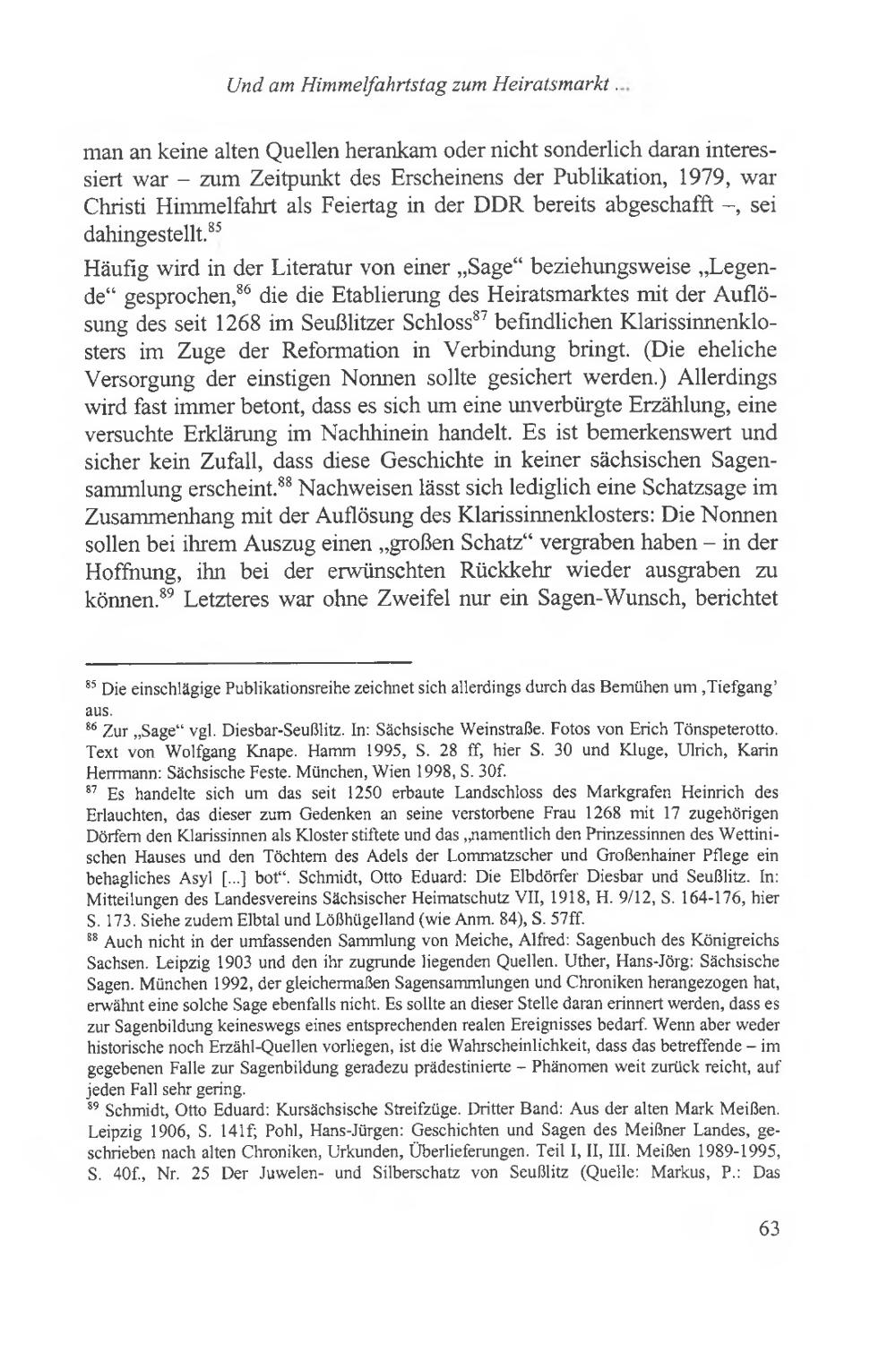 Und am Himmelfahrtstag zum Heiratsmarkt ...

man an keine alten Quellen herankam oder nicht sonderlich daran interessiert war – zum Zeitpunkt des Erscheinens der Publikation, 1979, war Christi Himmelfahrt als Feiertag in der DDR bereits abgeschafft –, sei dahingestellt.$^{85}$

Häufig wird in der Literatur von einer „Sage“ beziehungsweise „Legende“ gesprochen,$^{86}$ die die Etablierung des Heiratsmarktes mit der Auflösung des seit 1268 im Seußlitzer Schloss$^{87}$ befindlichen Klarissinnenklosters im Zuge der Reformation in Verbindung bringt. (Die eheliche Versorgung der einstigen Nonnen sollte gesichert werden.) Allerdings wird fast immer betont, dass es sich um eine unverbürgte Erzählung, eine versuchte Erklärung im Nachhinein handelt. Es ist bemerkenswert und sicher kein Zufall, dass diese Geschichte in keiner sächsischen Sagensammlung erscheint.$^{88}$ Nachweisen lässt sich lediglich eine Schatzsage im Zusammenhang mit der Auflösung des Klarissinnenklosters: Die Nonnen sollen bei ihrem Auszug einen „großen Schatz“ vergraben haben – in der Hoffnung, ihn bei der erwünschten Rückkehr wieder ausgraben zu können.$^{89}$ Letzteres war ohne Zweifel nur ein Sagen-Wunsch, berichtet

$^{85}$ Die einschlägige Publikationsreihe zeichnet sich allerdings durch das Bemühen um ‚Tiefgang‘ aus.
$^{86}$ Zur „Sage“ vgl. Diesbar-Seußlitz. In: Sächsische Weinstraße. Fotos von Erich Tönspeterotto. Text von Wolfgang Knape. Hamm 1995, S. 28 ff, hier S. 30 und Kluge, Ulrich, Karin Herrmann: Sächsische Feste. München, Wien 1998, S. 30f.
$^{87}$ Es handelte sich um das seit 1250 erbaute Landschloss des Markgrafen Heinrich des Erlauchten, das dieser zum Gedenken an seine verstorbene Frau 1268 mit 17 zugehörigen Dörfern den Klarissinnen als Kloster stiftete und das „namentlich den Prinzessinnen des Wettinischen Hauses und den Töchtern des Adels der Lommatzscher und Großenhainer Pflege ein behagliches Asyl [...] bot“. Schmidt, Otto Eduard: Die Elbdörfer Diesbar und Seußlitz. In: Mitteilungen des Landesvereins Sächsischer Heimatschutz VII, 1918, H. 9/12, S. 164-176, hier S. 173. Siehe zudem Elbtal und Lößhügelland (wie Anm. 84), S. 57ff.
$^{88}$ Auch nicht in der umfassenden Sammlung von Meiche, Alfred: Sagenbuch des Königreichs Sachsen. Leipzig 1903 und den ihr zugrunde liegenden Quellen. Uther, Hans-Jörg: Sächsische Sagen. München 1992, der gleichermaßen Sagensammlungen und Chroniken herangezogen hat, erwähnt eine solche Sage ebenfalls nicht. Es sollte an dieser Stelle daran erinnert werden, dass es zur Sagenbildung keineswegs eines entsprechenden realen Ereignisses bedarf. Wenn aber weder historische noch Erzähl-Quellen vorliegen, ist die Wahrscheinlichkeit, dass das betreffende – im gegebenen Falle zur Sagenbildung geradezu prädestinierte – Phänomen weit zurück reicht, auf jeden Fall sehr gering.
$^{89}$ Schmidt, Otto Eduard: Kursächsische Streifzüge. Dritter Band: Aus der alten Mark Meißen. Leipzig 1906, S. 141f; Pohl, Hans-Jürgen: Geschichten und Sagen des Meißner Landes, geschrieben nach alten Chroniken, Urkunden, Überlieferungen. Teil I, II, III. Meißen 1989-1995, S. 40f., Nr. 25 Der Juwelen- und Silberschatz von Seußlitz (Quelle: Markus, P.: Das

63